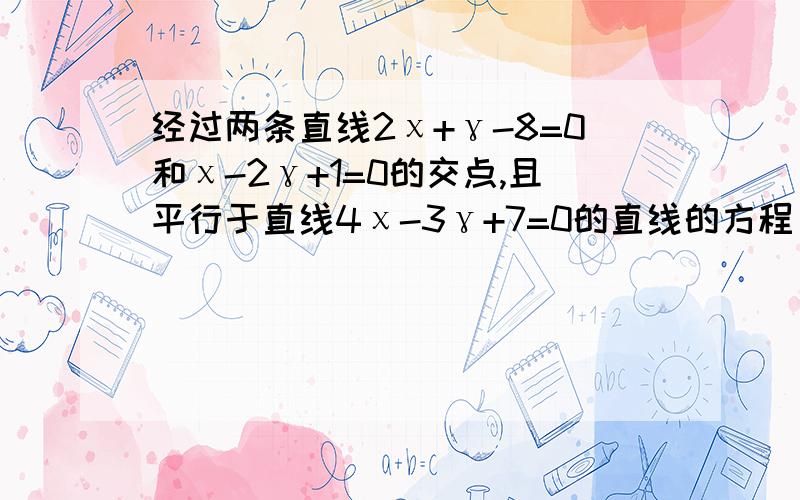 1+1=2

a+b=c

abc

经过两条直线$2x+y-8=0$和$x-2y+1=0$的交点,且平行于直线$4x-3y+7=0$的直线的方程

1+1=2

abc

a+b=c